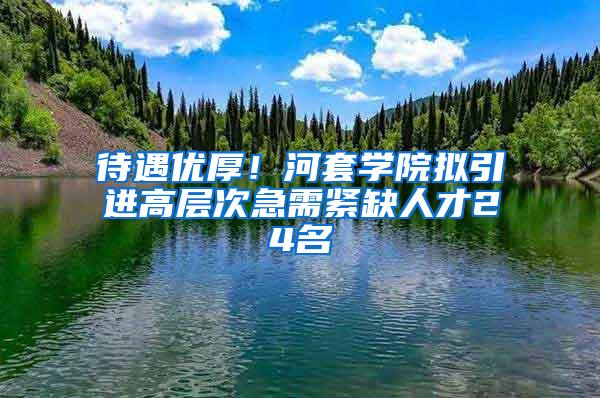 待遇优厚！河套学院拟引进高层次急需紧缺人才24名